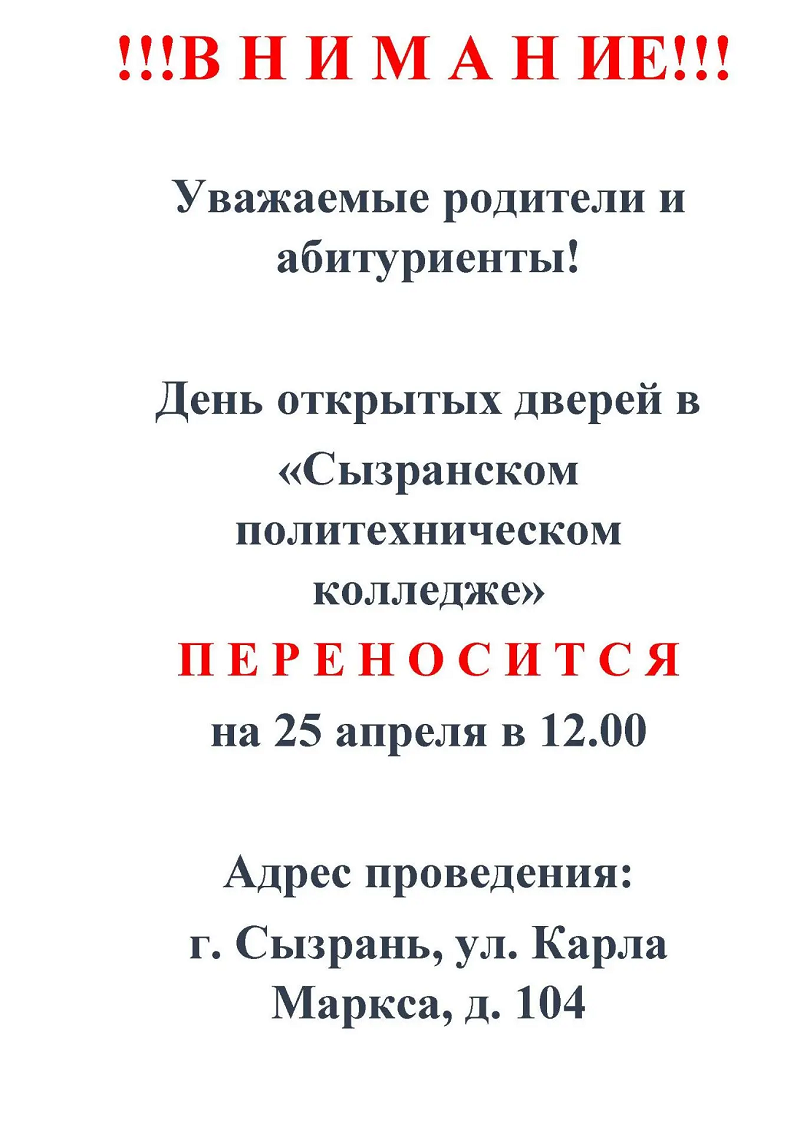 !!!В Н И М А Н ИЕ!!!

Уважаемые родители и абитуриенты!

День открытых дверей в «Сызранском политехническом колледже»

П Е Р Е Н О С И Т С Я

на 25 апреля в 12.00

Адрес проведения:
г. Сызрань, ул. Карла Маркса, д. 104